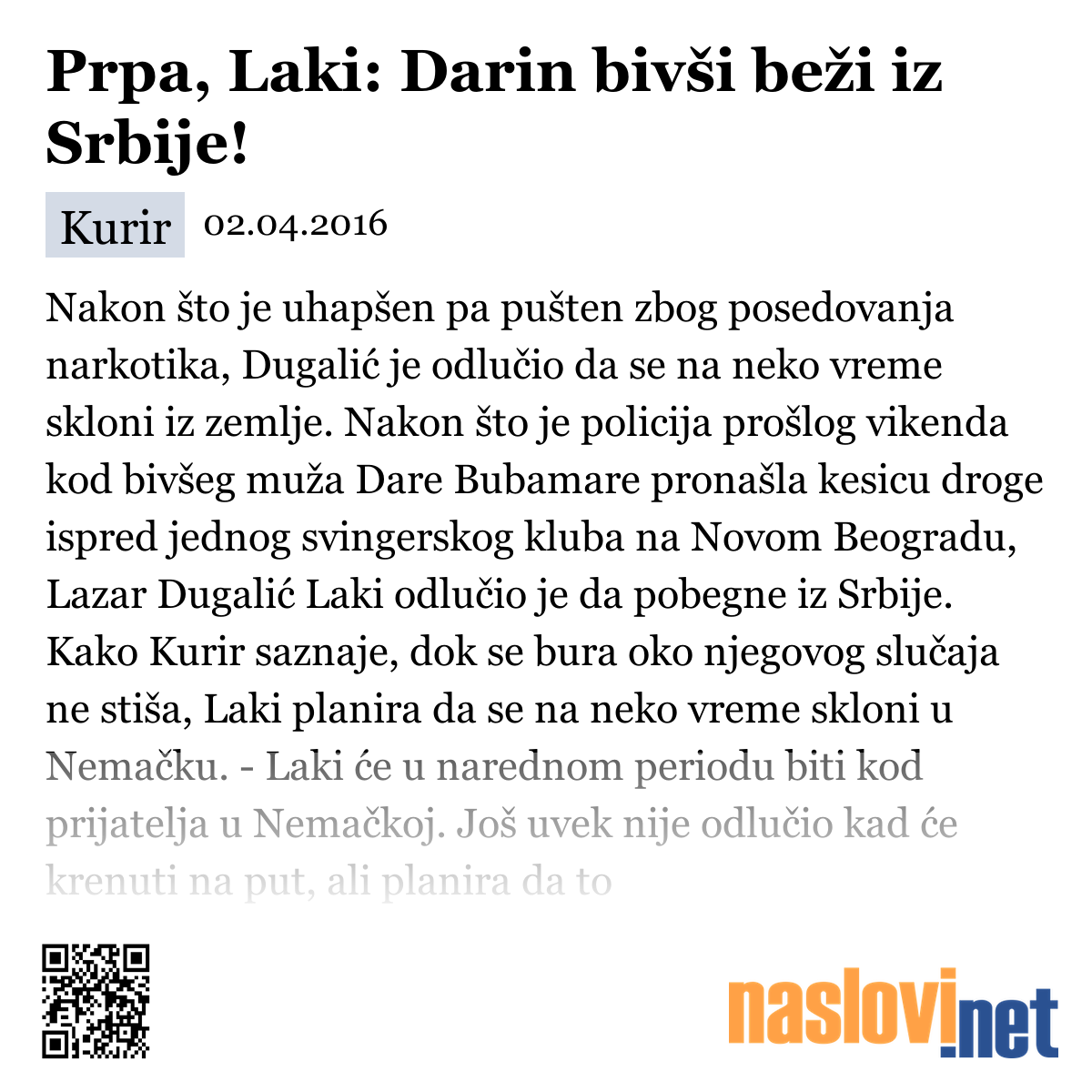 Prpa, Laki: Darin bivši beži iz Srbije!

Kurir 02.04.2016

Nakon što je uhapšen pa pušten zbog posedovanja narkotika, Dugalić je odlučio da se na neko vreme skloni iz zemlje. Nakon što je policija prošlog vikenda kod bivšeg muža Dare Bubamare pronašla kesicu droge ispred jednog svingerskog kluba na Novom Beogradu, Lazar Dugalić Laki odlučio je da pobegne iz Srbije. Kako Kurir saznaje, dok se bura oko njegovog slučaja ne stiša, Laki planira da se na neko vreme skloni u Nemačku. - Laki će u narednom periodu biti kod prijatelja u Nemačkoj. Još uvek nije odlučio kad će krenuti na put, ali planira da to

naslovi.net